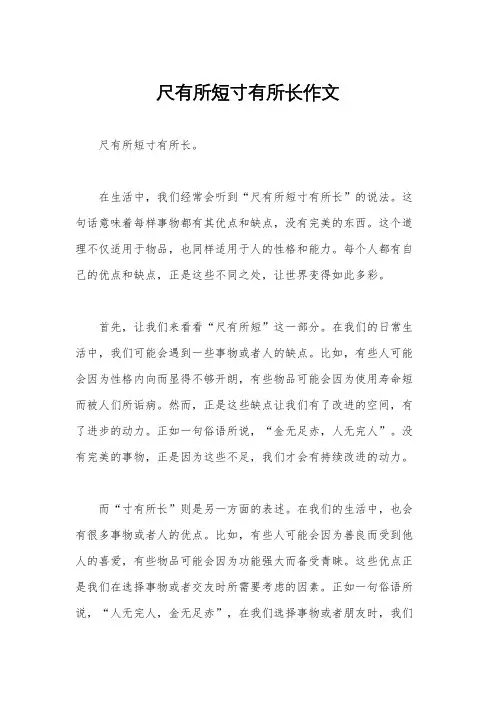 尺有所短寸有所长作文

尺有所短寸有所长。

在生活中，我们经常会听到“尺有所短寸有所长”的说法。这句话意味着每样事物都有其优点和缺点，没有完美的东西。这个道理不仅适用于物品，也同样适用于人的性格和能力。每个人都有自己的优点和缺点，正是这些不同之处，让世界变得如此多彩。

首先，让我们来看看“尺有所短”这一部分。在我们的日常生活中，我们可能会遇到一些事物或者人的缺点。比如，有些人可能会因为性格内向而显得不够开朗，有些物品可能会因为使用寿命短而被人们所诟病。然而，正是这些缺点让我们有了改进的空间，有了进步的动力。正如一句俗语所说，“金无足赤，人无完人”。没有完美的事物，正是因为这些不足，我们才会有持续改进的动力。

而“寸有所长”则是另一方面的表述。在我们的生活中，也会有很多事物或者人的优点。比如，有些人可能会因为善良而受到他人的喜爱，有些物品可能会因为功能强大而备受青睐。这些优点正是我们在选择事物或者交友时所需要考虑的因素。正如一句俗语所说，“人无完人，金无足赤”，在我们选择事物或者朋友时，我们